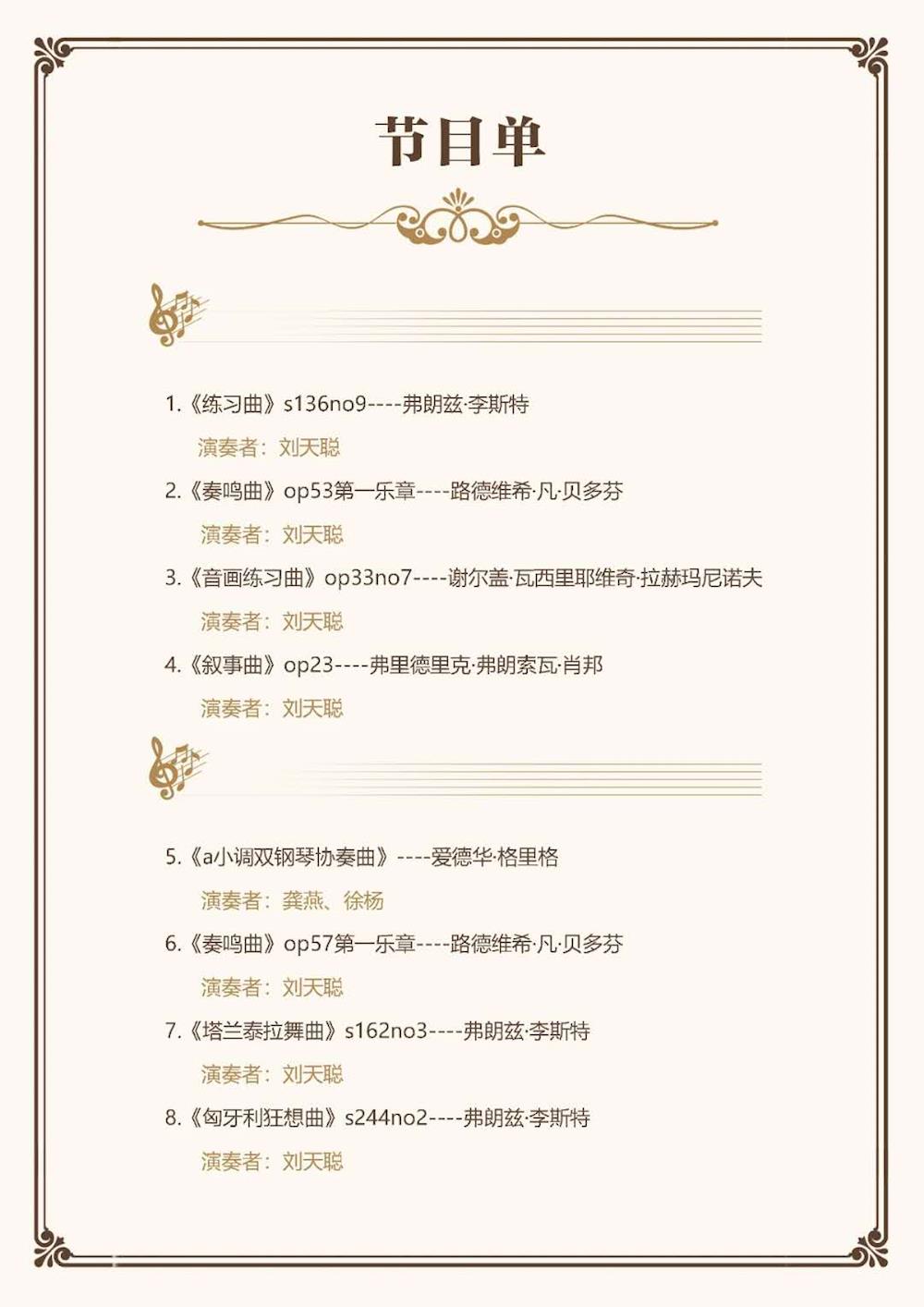 节目单

1.《练习曲》s136no9----弗朗兹·李斯特

演奏者：刘天聪

2.《奏鸣曲》op53第一乐章----路德维希·凡·贝多芬

演奏者：刘天聪

3.《音画练习曲》op33no7----谢尔盖·瓦西里耶维奇·拉赫玛尼诺夫

演奏者：刘天聪

4.《叙事曲》op23----弗里德里克·弗朗索瓦·肖邦

演奏者：刘天聪

5.《a小调双钢琴协奏曲》----爱德华·格里格

演奏者：龚燕、徐杨

6.《奏鸣曲》op57第一乐章----路德维希·凡·贝多芬

演奏者：刘天聪

7.《塔兰泰拉舞曲》s162no3----弗朗兹·李斯特

演奏者：刘天聪

8.《匈牙利狂想曲》s244no2----弗朗兹·李斯特

演奏者：刘天聪